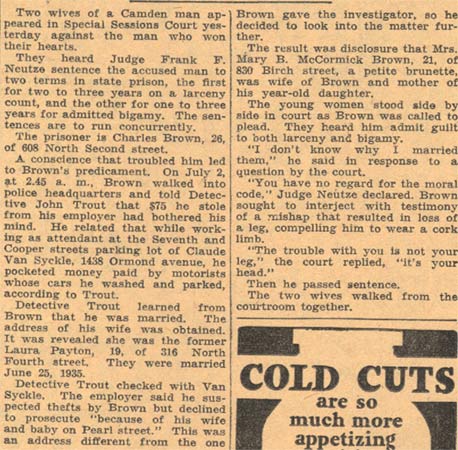 Two wives of a Camden man appeared in Special Sessions Court yesterday against the man who won their hearts.

They heard Judge Frank F. Neutze sentence the accused man to two terms in state prison, the first for two to three years on a larceny count, and the other for one to three years for admitted bigamy. The sentences are to run concurrently.

The prisoner is Charles Brown, 26, of 608 North Second street.

A conscience that troubled him led to Brown's predicament. On July 2, at 2.45 a. m., Brown walked into police headquarters and told Detective John Trout that $75 he stole from his employer had bothered his mind. He related that while working as attendant at the Seventh and Cooper streets parking lot of Claude Van Syckle, 1438 Ormond avenue, he pocketed money paid by motorists whose cars he washed and parked, according to Trout.

Detective Trout learned from Brown that he was married. The address of his wife was obtained. It was revealed she was the former Laura Payton, 19, of 316 North Fourth street. They were married June 25, 1935.

Detective Trout checked with Van Syckle. The employer said he suspected thefts by Brown but declined to prosecute "because of his wife and baby on Pearl street." This was an address different from the one Brown gave the investigator, so he decided to look into the matter further.

The result was disclosure that Mrs. Mary B. McCormick Brown, 21, of 830 Birch street, a petite brunette, was wife of Brown and mother of his year-old daughter.

The young women stood side by side in court as Brown was called to plead. They heard him admit guilt to both larceny and bigamy.

"I don't know why I married them," he said in response to a question by the court.

"You have no regard for the moral code," Judge Neutze declared. Brown sought to interject with testimony of a mishap that resulted in loss of a leg, compelling him to wear a cork limb.

"The trouble with you is not your leg," the court replied, "it's your head."

Then he passed sentence.

The two wives walked from the courtroom together.

COLD CUTS are so much more appetizing